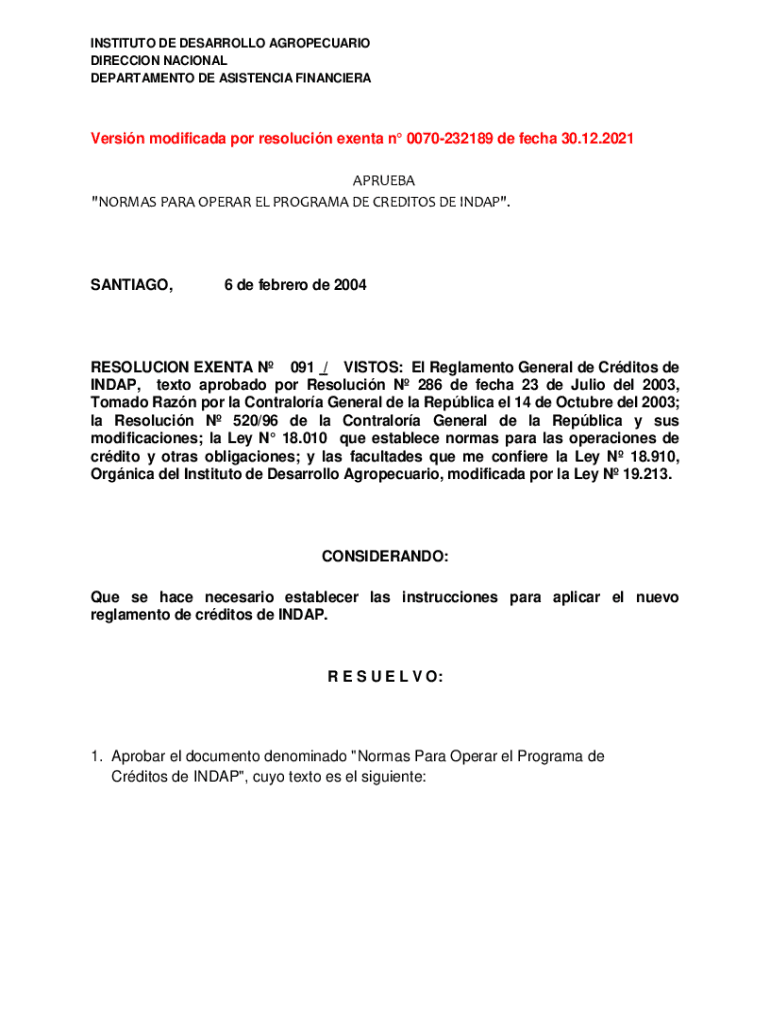 INSTITUTO DE DESARROLLO AGROPECUARIO
DIRECCION NACIONAL
DEPARTAMENTO DE ASISTENCIA FINANCIERA

Versión modificada por resolución exenta n° 0070-232189 de fecha 30.12.2021

APRUEBA
"NORMAS PARA OPERAR EL PROGRAMA DE CREDITOS DE INDAP".

SANTIAGO, 6 de febrero de 2004

RESOLUCION EXENTA Nº 091 / VISTOS: El Reglamento General de Créditos de INDAP, texto aprobado por Resolución Nº 286 de fecha 23 de Julio del 2003, Tomado Razón por la Contraloría General de la República el 14 de Octubre del 2003; la Resolución Nº 520/96 de la Contraloría General de la República y sus modificaciones; la Ley N° 18.010 que establece normas para las operaciones de crédito y otras obligaciones; y las facultades que me confiere la Ley Nº 18.910, Orgánica del Instituto de Desarrollo Agropecuario, modificada por la Ley Nº 19.213.

CONSIDERANDO:

Que se hace necesario establecer las instrucciones para aplicar el nuevo reglamento de créditos de INDAP.

R E S U E L V O:

1. Aprobar el documento denominado "Normas Para Operar el Programa de Créditos de INDAP", cuyo texto es el siguiente: